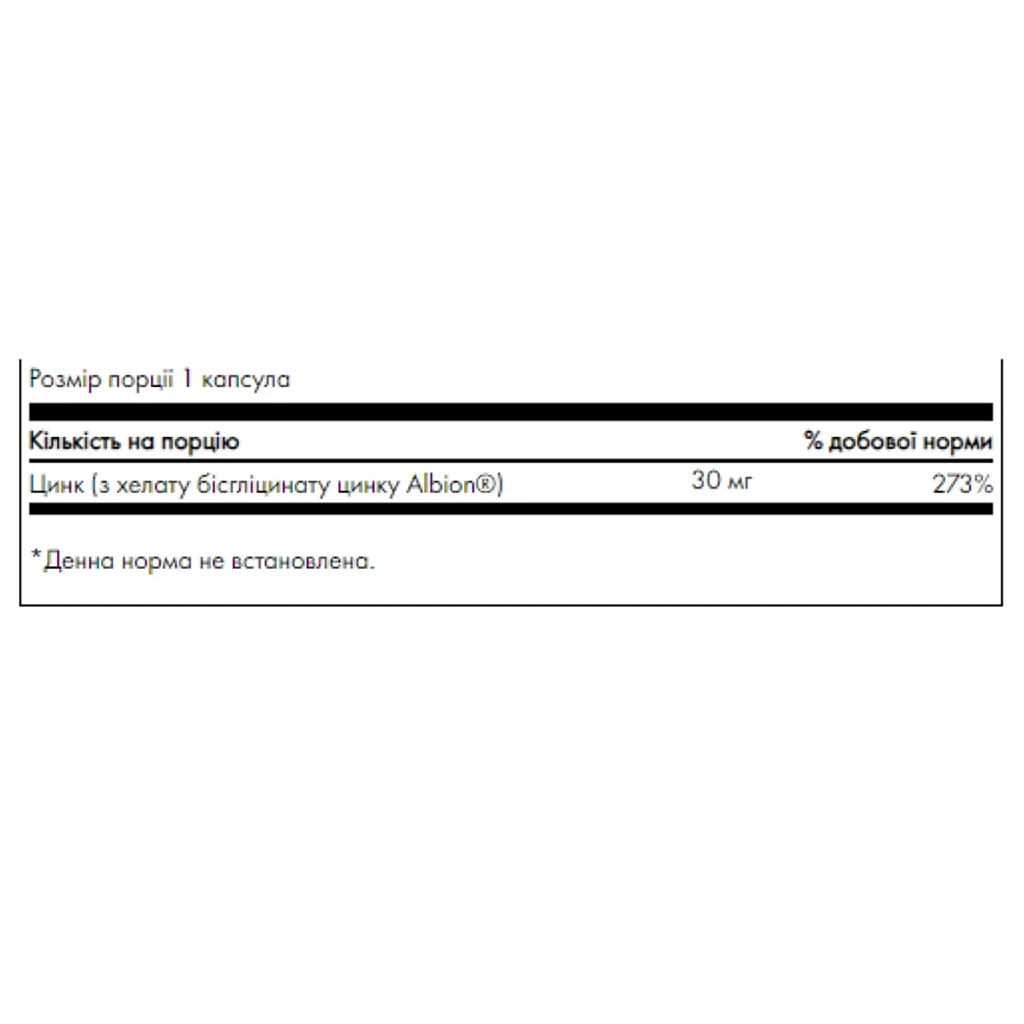 Розмір порції 1 капсула

| Кількість на порцію | | % добової норми |
|---|---|---|
| Цинк (з хелату бісгліцинату цинку Albion®) | 30 мг | 273% |

*Денна норма не встановлена.